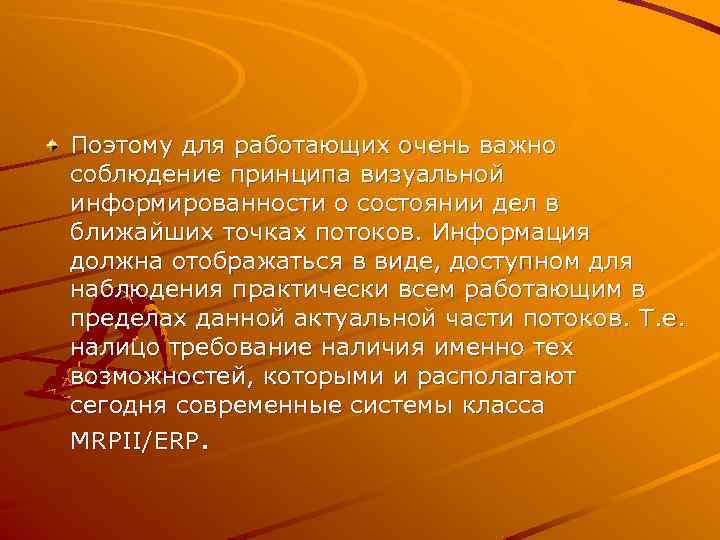 Поэтому для работающих очень важно соблюдение принципа визуальной информированности о состоянии дел в ближайших точках потоков. Информация должна отображаться в виде, доступном для наблюдения практически всем работающим в пределах данной актуальной части потоков. Т.е. налицо требование наличия именно тех возможностей, которыми и располагают сегодня современные системы класса MRPII/ERP.